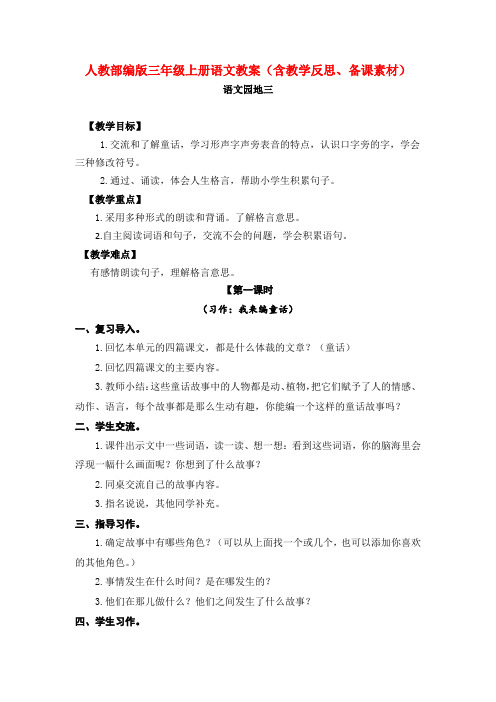 人教部编版三年级上册语文教案（含教学反思、备课素材）

语文园地三

【教学目标】

1. 交流和了解童话，学习形声字声旁表音的特点，认识口字旁的字，学会三种修改符号。

2. 通过、诵读，体会人生格言，帮助小学生积累句子。

【教学重点】

1. 采用多种形式的朗读和背诵。了解格言意思。

2.自主阅读词语和句子，交流不会的问题，学会积累语句。

【教学难点】

有感情朗读句子，理解格言意思。

【第一课时

（习作：我来编童话）

一、复习导入。

1. 回忆本单元的四篇课文，都是什么体裁的文章？（童话）

2. 回忆四篇课文的主要内容。

3. 教师小结：这些童话故事中的人物都是动、植物，把它们赋予了人的情感、动作、语言，每个故事都是那么生动有趣，你能编一个这样的童话故事吗？

二、学生交流。

1. 课件出示文中一些词语，读一读、想一想：看到这些词语，你的脑海里会浮现一幅什么画面呢？你想到了什么故事？

2. 同桌交流自己的故事内容。

3. 指名说说，其他同学补充。

三、指导习作。

1. 确定故事中有哪些角色？（可以从上面找一个或几个，也可以添加你喜欢的其他角色。）

2. 事情发生在什么时间？是在哪发生的？

3. 他们在那儿做什么？他们之间发生了什么故事？

四、学生习作。